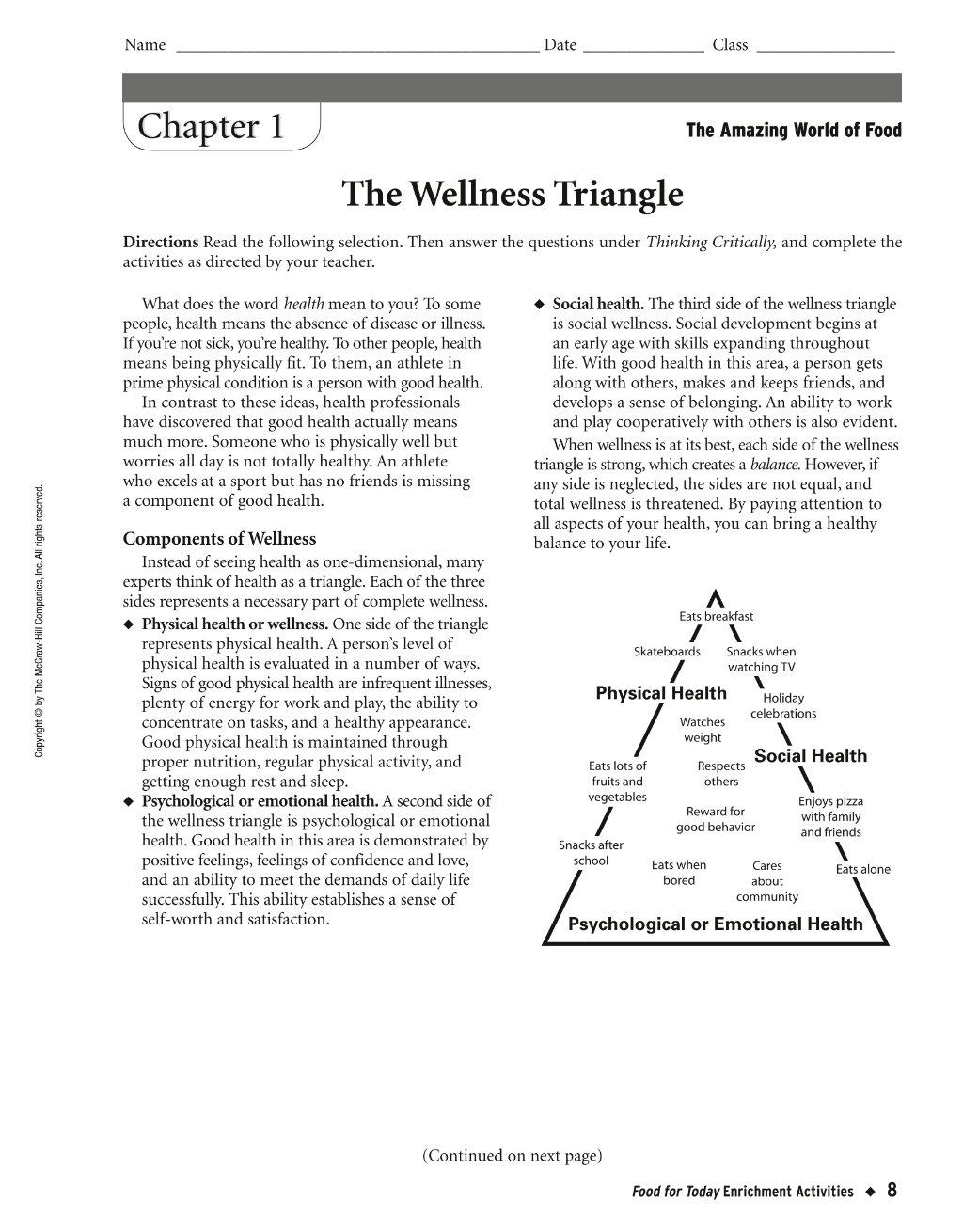 Name ____ Date ____ Class ____

Chapter 1

The Amazing World of Food

The Wellness Triangle

Directions Read the following selection. Then answer the questions under Thinking Critically, and complete the activities as directed by your teacher.

What does the word health mean to you? To some people, health means the absence of disease or illness. If you're not sick, you're healthy. To other people, health means being physically fit. To them, an athlete in prime physical condition is a person with good health.

In contrast to these ideas, health professionals have discovered that good health actually means much more. Someone who is physically well but worries all day is not totally healthy. An athlete who excels at a sport but has no friends is missing a component of good health.

Components of Wellness

Instead of seeing health as one-dimensional, many experts think of health as a triangle. Each of the three sides represents a necessary part of complete wellness.

◆ Physical health or wellness. One side of the triangle represents physical health. A person's level of physical health is evaluated in a number of ways. Signs of good physical health are infrequent illnesses, plenty of energy for work and play, the ability to concentrate on tasks, and a healthy appearance. Good physical health is maintained through proper nutrition, regular physical activity, and getting enough rest and sleep.

◆ Psychological or emotional health. A second side of the wellness triangle is psychological or emotional health. Good health in this area is demonstrated by positive feelings, feelings of confidence and love, and an ability to meet the demands of daily life successfully. This ability establishes a sense of self-worth and satisfaction.

◆ Social health. The third side of the wellness triangle is social wellness. Social development begins at an early age with skills expanding throughout life. With good health in this area, a person gets along with others, makes and keeps friends, and develops a sense of belonging. An ability to work and play cooperatively with others is also evident.

When wellness is at its best, each side of the wellness triangle is strong, which creates a balance. However, if any side is neglected, the sides are not equal, and total wellness is threatened. By paying attention to all aspects of your health, you can bring a healthy balance to your life.

Eats breakfast
Skateboards
Snacks when watching TV
Physical Health
Holiday celebrations
Watches weight
Social Health
Eats lots of fruits and vegetables
Respects others
Enjoys pizza with family and friends
Reward for good behavior
Snacks after school
Eats when bored
Cares about community
Eats alone
Psychological or Emotional Health

Copyright © by The McGraw-Hill Companies, Inc. All rights reserved.

(Continued on next page)

Food for Today Enrichment Activities ◆ 8